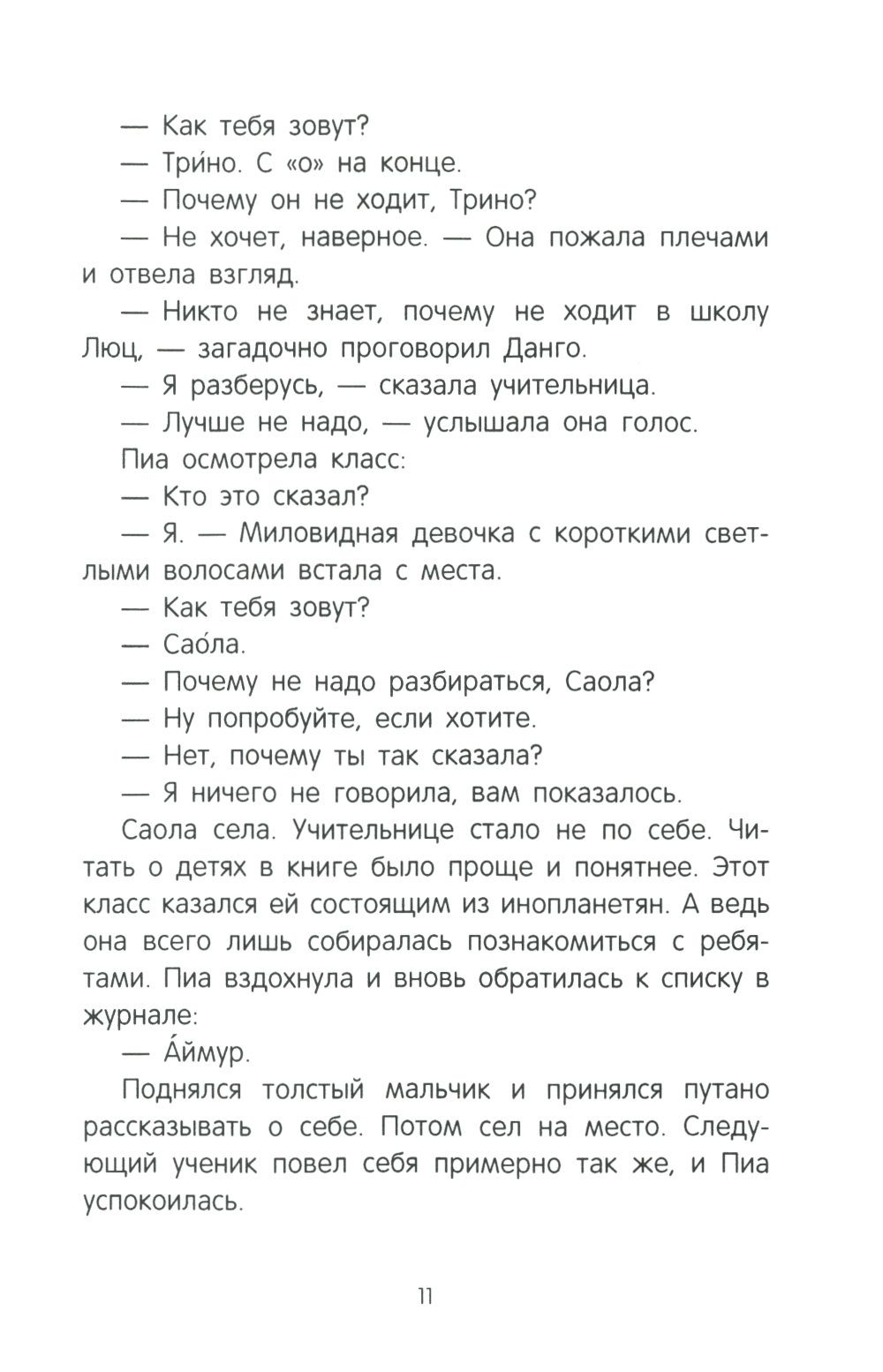 — Как тебя зовут?

— Три́но. С «о» на конце.

— Почему он не ходит, Трино?

— Не хочет, наверное. — Она пожала плечами и отвела взгляд.

— Никто не знает, почему не ходит в школу Люц, — загадочно проговорил Данго.

— Я разберусь, — сказала учительница.

— Лучше не надо, — услышала она голос.

Пиа осмотрела класс:

— Кто это сказал?

— Я. — Миловидная девочка с короткими светлыми волосами встала с места.

— Как тебя зовут?

— Сао́ла.

— Почему не надо разбираться, Саола?

— Ну попробуйте, если хотите.

— Нет, почему ты так сказала?

— Я ничего не говорила, вам показалось.

Саола села. Учительнице стало не по себе. Читать о детях в книге было проще и понятнее. Этот класс казался ей состоящим из инопланетян. А ведь она всего лишь собиралась познакомиться с ребятами. Пиа вздохнула и вновь обратилась к списку в журнале:

— А́ймур.

Поднялся толстый мальчик и принялся путано рассказывать о себе. Потом сел на место. Следующий ученик повел себя примерно так же, и Пиа успокоилась.

11